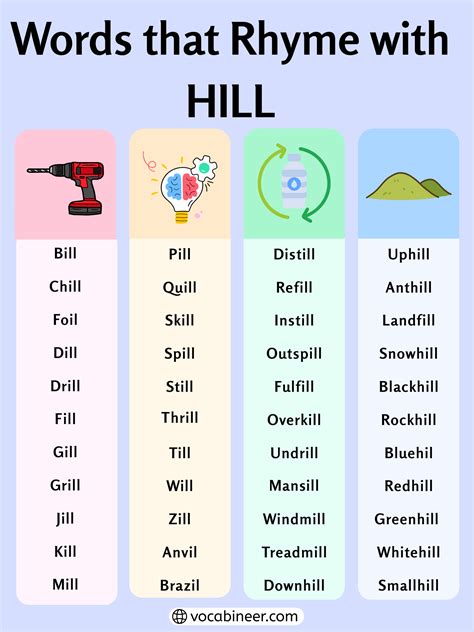 Words that Rhyme with HILL

Bill
Chill
Foil
Dill
Drill
Fill
Gill
Grill
Jill
Kill
Mill

Pill
Quill
Skill
Spill
Still
Thrill
Till
Will
Zill
Anvil
Brazil

Distill
Refill
Instill
Outspill
Fulfill
Overkill
Undrill
Mansill
Windmill
Treadmill
Downhill

Uphill
Anthill
Landfill
Snowhill
Blackhill
Rockhill
Bluehil
Redhill
Greenhill
Whitehill
Smallhill

vocabineer.com